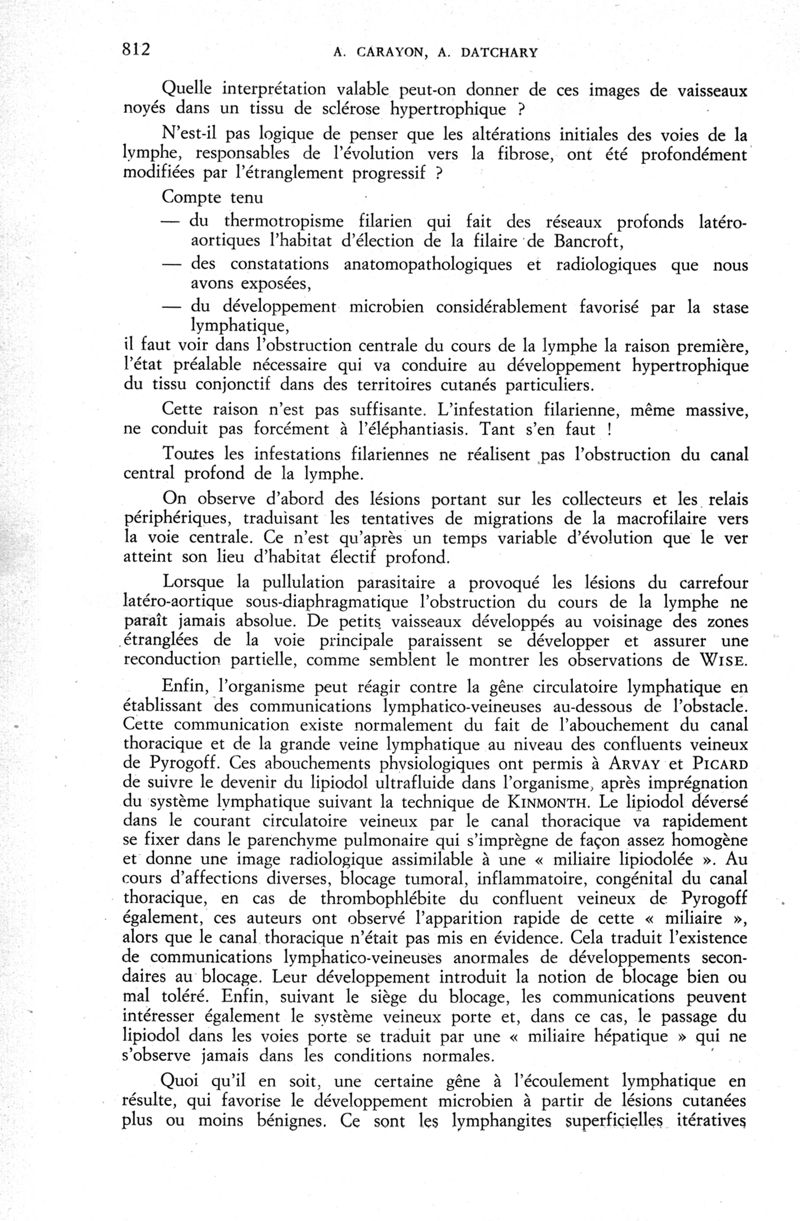 812 A. CARAYON, A. DATCHARY

Quelle interprétation valable peut-on donner de ces images de vaisseaux noyés dans un tissu de sclérose hypertrophique ?

N'est-il pas logique de penser que les altérations initiales des voies de la lymphe, responsables de l'évolution vers la fibrose, ont été profondément modifiées par l'étranglement progressif ?

Compte tenu

— du thermotropisme filarien qui fait des réseaux profonds latéro-aortiques l'habitat d'élection de la filaire de Bancroft,

— des constatations anatomopathologiques et radiologiques que nous avons exposées,

— du développement microbien considérablement favorisé par la stase lymphatique,

il faut voir dans l'obstruction centrale du cours de la lymphe la raison première, l'état préalable nécessaire qui va conduire au développement hypertrophique du tissu conjonctif dans des territoires cutanés particuliers.

Cette raison n'est pas suffisante. L'infestation filarienne, même massive, ne conduit pas forcément à l'éléphantiasis. Tant s'en faut !

Toutes les infestations filariennes ne réalisent pas l'obstruction du canal central profond de la lymphe.

On observe d'abord des lésions portant sur les collecteurs et les relais périphériques, traduisant les tentatives de migrations de la macrofilaire vers la voie centrale. Ce n'est qu'après un temps variable d'évolution que le ver atteint son lieu d'habitat électif profond.

Lorsque la pullulation parasitaire a provoqué les lésions du carrefour latéro-aortique sous-diaphragmatique l'obstruction du cours de la lymphe ne paraît jamais absolue. De petits vaisseaux développés au voisinage des zones étranglées de la voie principale paraissent se développer et assurer une reconduction partielle, comme semblent le montrer les observations de WISE.

Enfin, l'organisme peut réagir contre la gêne circulatoire lymphatique en établissant des communications lymphatico-veineuses au-dessous de l'obstacle. Cette communication existe normalement du fait de l'abouchement du canal thoracique et de la grande veine lymphatique au niveau des confluents veineux de Pyrogoff. Ces abouchements physiologiques ont permis à ARVAY et PICARD de suivre le devenir du lipiodol ultrafluide dans l'organisme, après imprégnation du système lymphatique suivant la technique de KINMONTH. Le lipiodol déversé dans le courant circulatoire veineux par le canal thoracique va rapidement se fixer dans le parenchyme pulmonaire qui s'imprègne de façon assez homogène et donne une image radiologique assimilable à une « miliaire lipiodolée ». Au cours d'affections diverses, blocage tumoral, inflammatoire, congénital du canal thoracique, en cas de thrombophlébite du confluent veineux de Pyrogoff également, ces auteurs ont observé l'apparition rapide de cette « miliaire », alors que le canal thoracique n'était pas mis en évidence. Cela traduit l'existence de communications lymphatico-veineuses anormales de développements secondaires au blocage. Leur développement introduit la notion de blocage bien ou mal toléré. Enfin, suivant le siège du blocage, les communications peuvent intéresser également le système veineux porte et, dans ce cas, le passage du lipiodol dans les voies porte se traduit par une « miliaire hépatique » qui ne s'observe jamais dans les conditions normales.

Quoi qu'il en soit, une certaine gêne à l'écoulement lymphatique en résulte, qui favorise le développement microbien à partir de lésions cutanées plus ou moins bénignes. Ce sont les lymphangites superficielles itératives